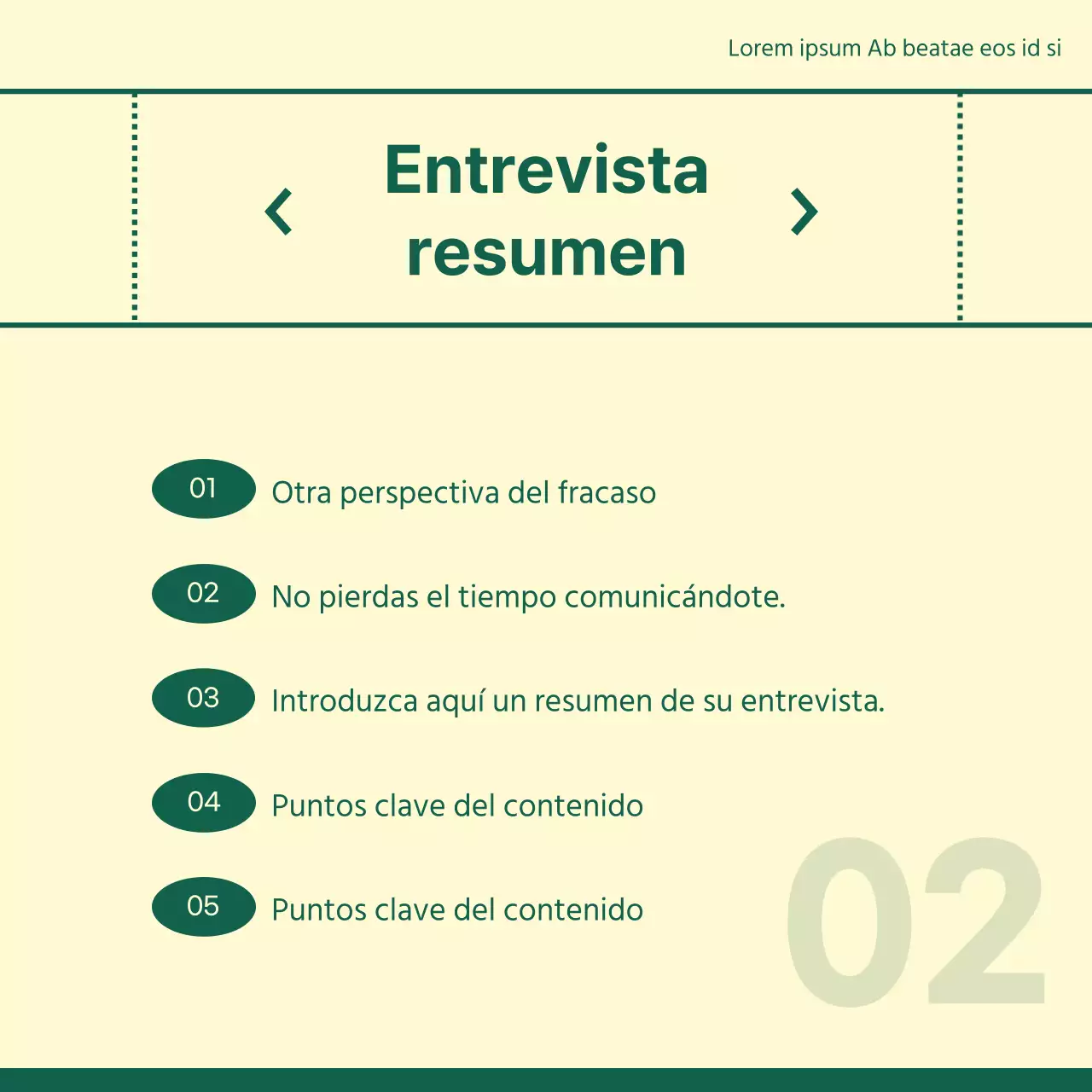 Lorem ipsum Ab beatae eos id si

Entrevista resumen

01 Otra perspectiva del fracaso

02 No pierdas el tiempo comunicándote.

03 Introduzca aquí un resumen de su entrevista.

04 Puntos clave del contenido

05 Puntos clave del contenido

02